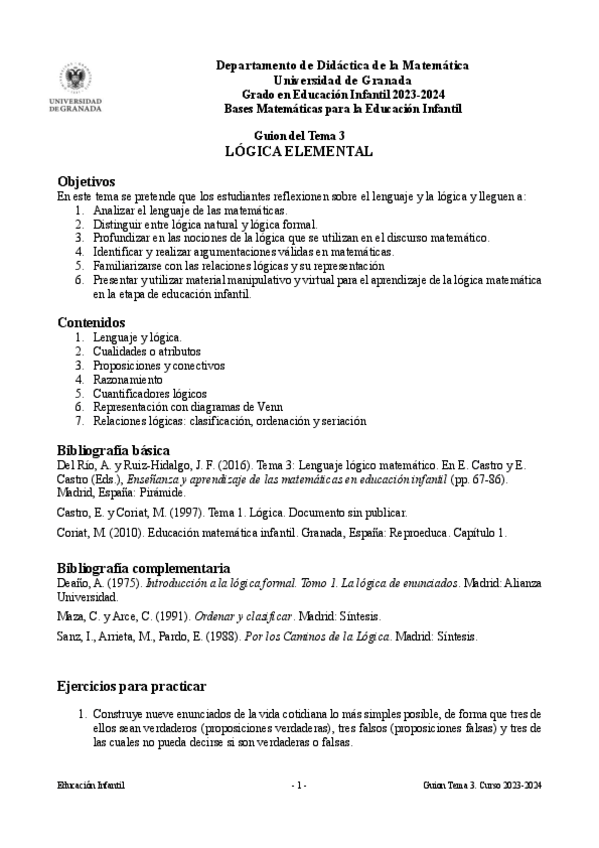 UNIVERSIDAD DE GRANADA

Departamento de Didáctica de la Matemática
Universidad de Granada
Grado en Educación Infantil 2023-2024
Bases Matemáticas para la Educación Infantil

Guion del Tema 3
LÓGICA ELEMENTAL

Objetivos
En este tema se pretende que los estudiantes reflexionen sobre el lenguaje y la lógica y lleguen a:
1. Analizar el lenguaje de las matemáticas.
2. Distinguir entre lógica natural y lógica formal.
3. Profundizar en las nociones de la lógica que se utilizan en el discurso matemático.
4. Identificar y realizar argumentaciones válidas en matemáticas.
5. Familiarizarse con las relaciones lógicas y su representación
6. Presentar y utilizar material manipulativo y virtual para el aprendizaje de la lógica matemática en la etapa de educación infantil.

Contenidos
1. Lenguaje y lógica.
2. Cualidades o atributos
3. Proposiciones y conectivos
4. Razonamiento
5. Cuantificadores lógicos
6. Representación con diagramas de Venn
7. Relaciones lógicas: clasificación, ordenación y seriación

Bibliografía básica
Del Río, A. y Ruiz-Hidalgo, J. F. (2016). Tema 3: Lenguaje lógico matemático. En E. Castro y E. Castro (Eds.), Enseñanza y aprendizaje de las matemáticas en educación infantil (pp. 67-86). Madrid, España: Pirámide.

Castro, E. y Coriat, M. (1997). Tema 1. Lógica. Documento sin publicar.

Coriat, M. (2010). Educación matemática infantil. Granada, España: Reproeduca. Capítulo 1.

Bibliografía complementaria
Deaño, A. (1975). Introducción a la lógica formal. Tomo 1. La lógica de enunciados. Madrid: Alianza Universidad.

Maza, C. y Arce, C. (1991). Ordenar y clasificar. Madrid: Síntesis.

Sanz, I., Arrieta, M., Pardo, E. (1988). Por los Caminos de la Lógica. Madrid: Síntesis.

Ejercicios para practicar

1. Construye nueve enunciados de la vida cotidiana lo más simples posible, de forma que tres de ellos sean verdaderos (proposiciones verdaderas), tres falsos (proposiciones falsas) y tres de las cuales no pueda decirse si son verdaderas o falsas.

Educación Infantil - 1 - Guion Tema 3. Curso 2023-2024